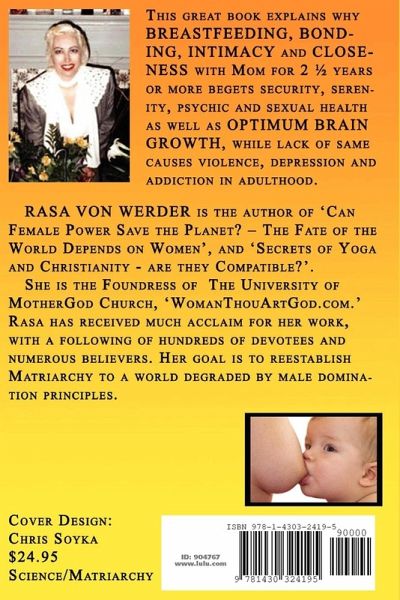 This great book explains why BREASTFEEDING, BONDING, INTIMACY and CLOSENESS with Mom for 2 ½ years or more begets security, serenity, psychic and sexual health as well as OPTIMUM BRAIN GROWTH, while lack of same causes violence, depression and addiction in adulthood.

RASA VON WERDER is the author of 'Can Female Power Save the Planet? – The Fate of the World Depends on Women', and 'Secrets of Yoga and Christianity - are they Compatible?'.

She is the Foundress of The University of MotherGod Church, 'WomanThouArtGod.com.' Rasa has received much acclaim for her work, with a following of hundreds of devotees and numerous believers. Her goal is to reestablish Matriarchy to a world degraded by male domination principles.

Cover Design:
Chris Soyka
$24.95
Science/Matriarchy

ISBN 978-1-4303-2419-5
90000
ID: 904767
www.lulu.com
9 781430 324195